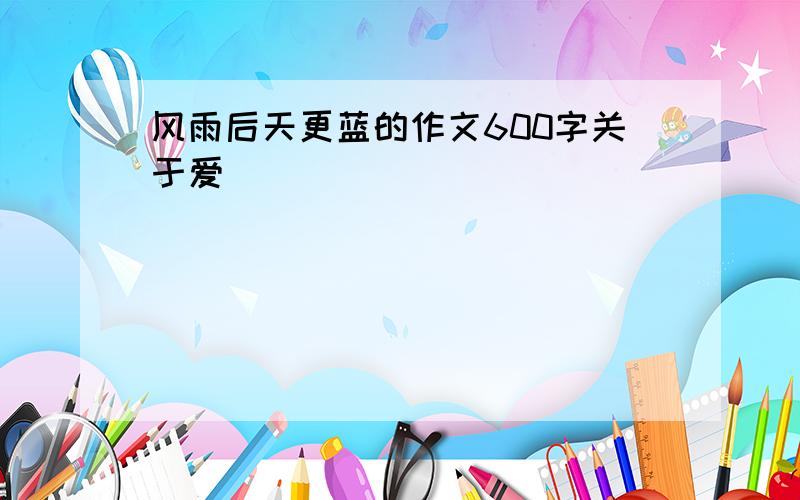 风雨后天更蓝的作文600字关于爱